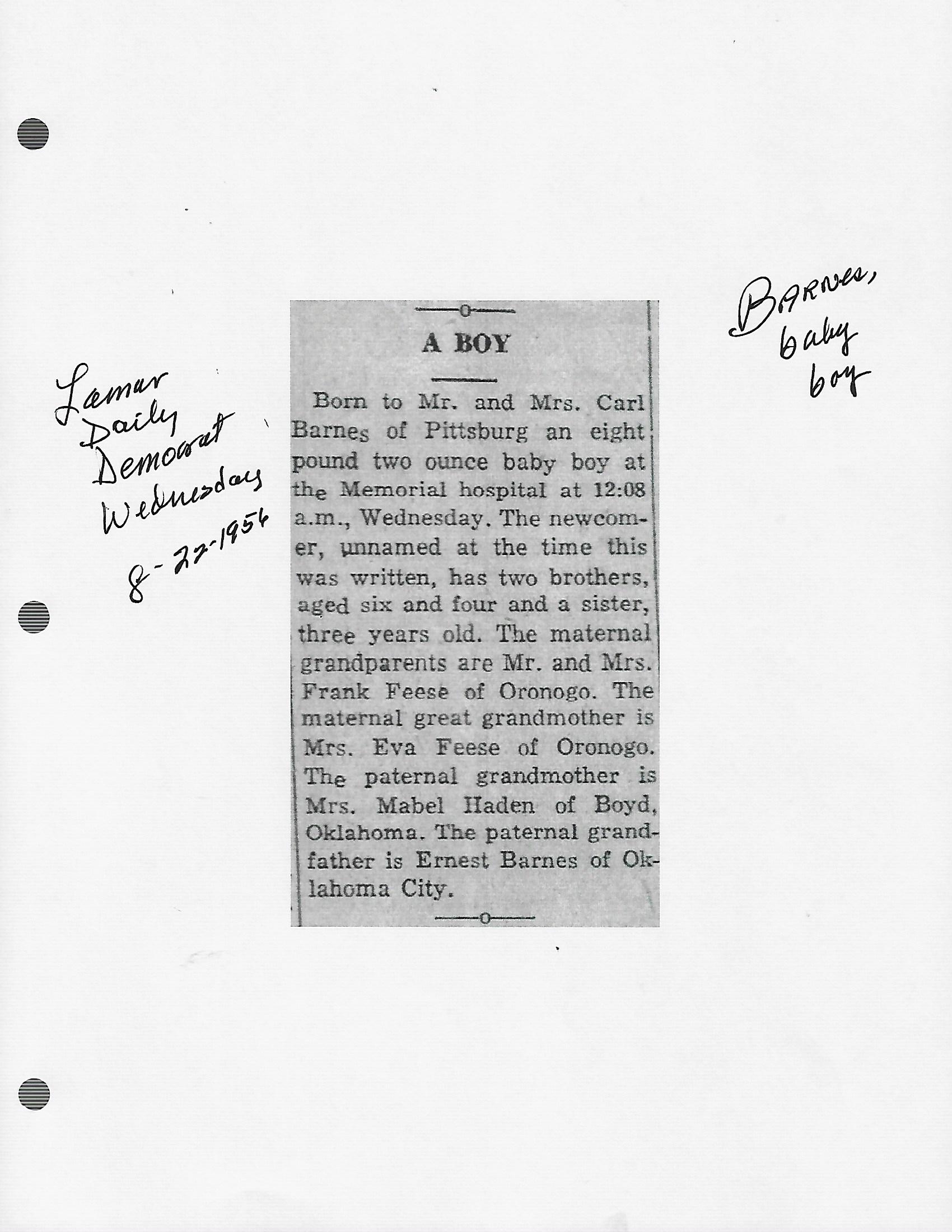 Lamar
Daily
Democrat
Wednesday
8-22-1956

A BOY

Born to Mr. and Mrs. Carl Barnes of Pittsburg an eight pound two ounce baby boy at the Memorial hospital at 12:08 a.m., Wednesday. The newcomer, unnamed at the time this was written, has two brothers, aged six and four and a sister, three years old. The maternal grandparents are Mr. and Mrs. Frank Feese of Oronogo. The maternal great grandmother is Mrs. Eva Feese of Oronogo. The paternal grandmother is Mrs. Mabel Haden of Boyd, Oklahoma. The paternal grandfather is Ernest Barnes of Oklahoma City.

Barnes,
baby
boy